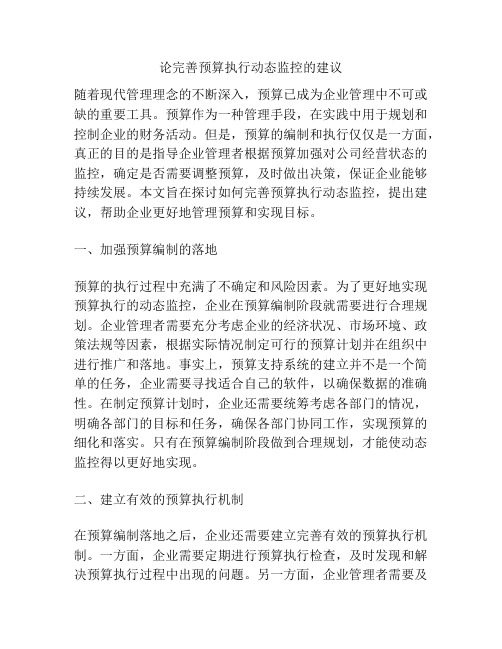 论完善预算执行动态监控的建议

随着现代管理理念的不断深入，预算已成为企业管理中不可或缺的重要工具。预算作为一种管理手段，在实践中用于规划和控制企业的财务活动。但是，预算的编制和执行仅仅是一方面，真正的目的是指导企业管理者根据预算加强对公司经营状态的监控，确定是否需要调整预算，及时做出决策，保证企业能够持续发展。本文旨在探讨如何完善预算执行动态监控，提出建议，帮助企业更好地管理预算和实现目标。

一、加强预算编制的落地

预算的执行过程中充满了不确定和风险因素。为了更好地实现预算执行的动态监控，企业在预算编制阶段就需要进行合理规划。企业管理者需要充分考虑企业的经济状况、市场环境、政策法规等因素，根据实际情况制定可行的预算计划并在组织中进行推广和落地。事实上，预算支持系统的建立并不是一个简单的任务，企业需要寻找适合自己的软件，以确保数据的准确性。在制定预算计划时，企业还需要统筹考虑各部门的情况，明确各部门的目标和任务，确保各部门协同工作，实现预算的细化和落实。只有在预算编制阶段做到合理规划，才能使动态监控得以更好地实现。

二、建立有效的预算执行机制

在预算编制落地之后，企业还需要建立完善有效的预算执行机制。一方面，企业需要定期进行预算执行检查，及时发现和解决预算执行过程中出现的问题。另一方面，企业管理者需要及